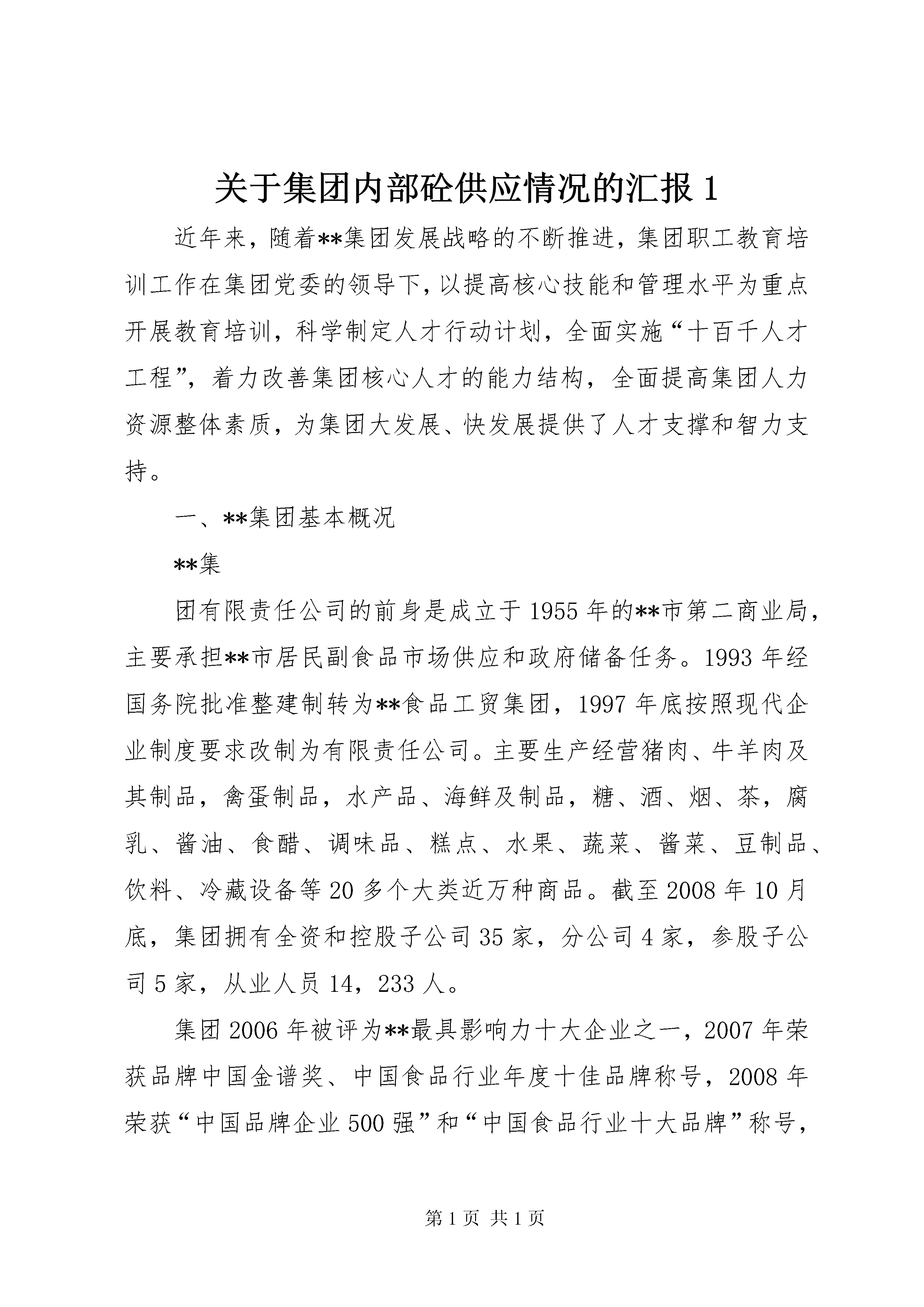 关于集团内部砼供应情况的汇报 1

近年来，随着**集团发展战略的不断推进，集团职工教育培训工作在集团党委的领导下，以提高核心技能和管理水平为重点开展教育培训，科学制定人才行动计划，全面实施“十百千人才工程”，着力改善集团核心人才的能力结构，全面提高集团人力资源整体素质，为集团大发展、快发展提供了人才支撑和智力支持。

一、**集团基本概况

**集

团有限责任公司的前身是成立于 1955 年的**市第二商业局，主要承担**市居民副食品市场供应和政府储备任务。1993 年经国务院批准整建制转为**食品工贸集团，1997 年底按照现代企业制度要求改制为有限责任公司。主要生产经营猪肉、牛羊肉及其制品，禽蛋制品，水产品、海鲜及制品，糖、酒、烟、茶，腐乳、酱油、食醋、调味品、糕点、水果、蔬菜、酱菜、豆制品、饮料、冷藏设备等 20 多个大类近万种商品。截至 2008 年 10 月底，集团拥有全资和控股子公司 35 家，分公司 4 家，参股子公司 5 家，从业人员 14，233 人。

集团 2006 年被评为**最具影响力十大企业之一，2007 年荣获品牌中国金谱奖、中国食品行业年度十佳品牌称号，2008 年荣获“中国品牌企业 500 强”和“中国食品行业十大品牌”称号，

第 1 页 共 1 页